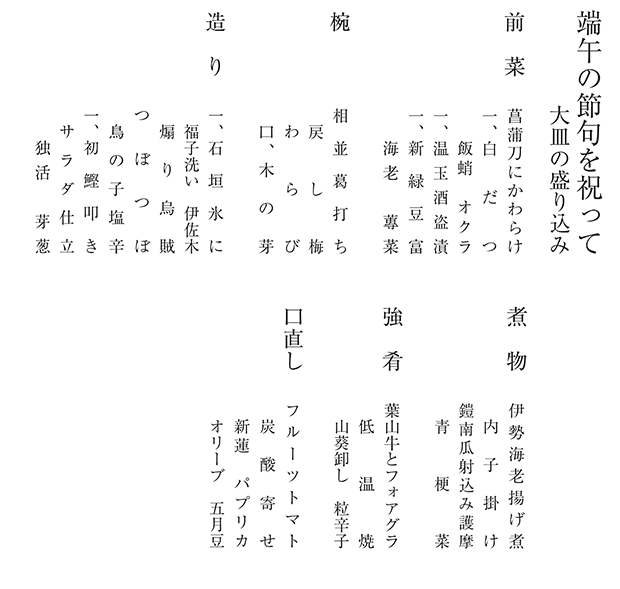 端午の節句を祝って
大皿の盛り込み

前菜
菖蒲刀にかわらけ
一、白だつ
飯蛸　オクラ
一、温玉酒盗漬
一、新緑豆富
海老　蓴菜

椀
相並葛打ち
戻し梅
わらび
口、木の芽

造り
一、石垣氷に
福子洗い　伊佐木
煽り烏賊
つぼつぼ
鳥の子塩辛
一、初鰹叩き
サラダ仕立
独活　芽葱

煮物
伊勢海老揚げ煮
内子掛け
鎧南瓜射込み護摩
青梗菜

強肴
葉山牛とフォアグラ
低温焼
山葵卸し　粒辛子

口直し
フルーツトマト
炭酸寄せ
新蓮　パプリカ
オリーブ　五月豆